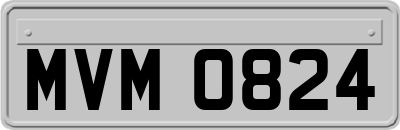 MVM 0824